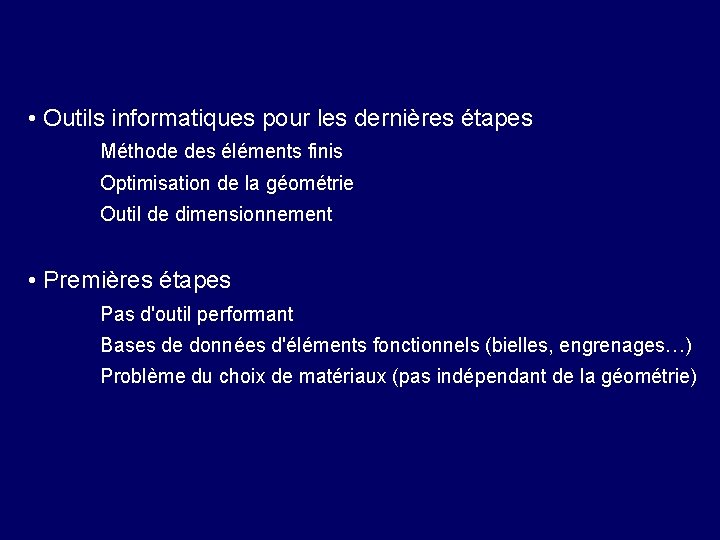 • Outils informatiques pour les dernières étapes

Méthode des éléments finis

Optimisation de la géométrie

Outil de dimensionnement

• Premières étapes

Pas d'outil performant

Bases de données d'éléments fonctionnels (bielles, engrenages…)

Problème du choix de matériaux (pas indépendant de la géométrie)